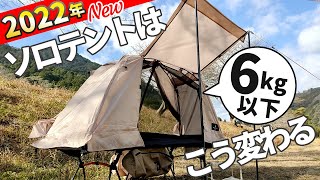 2022年 New
ソロテントは
6kg
以下
こう変わる